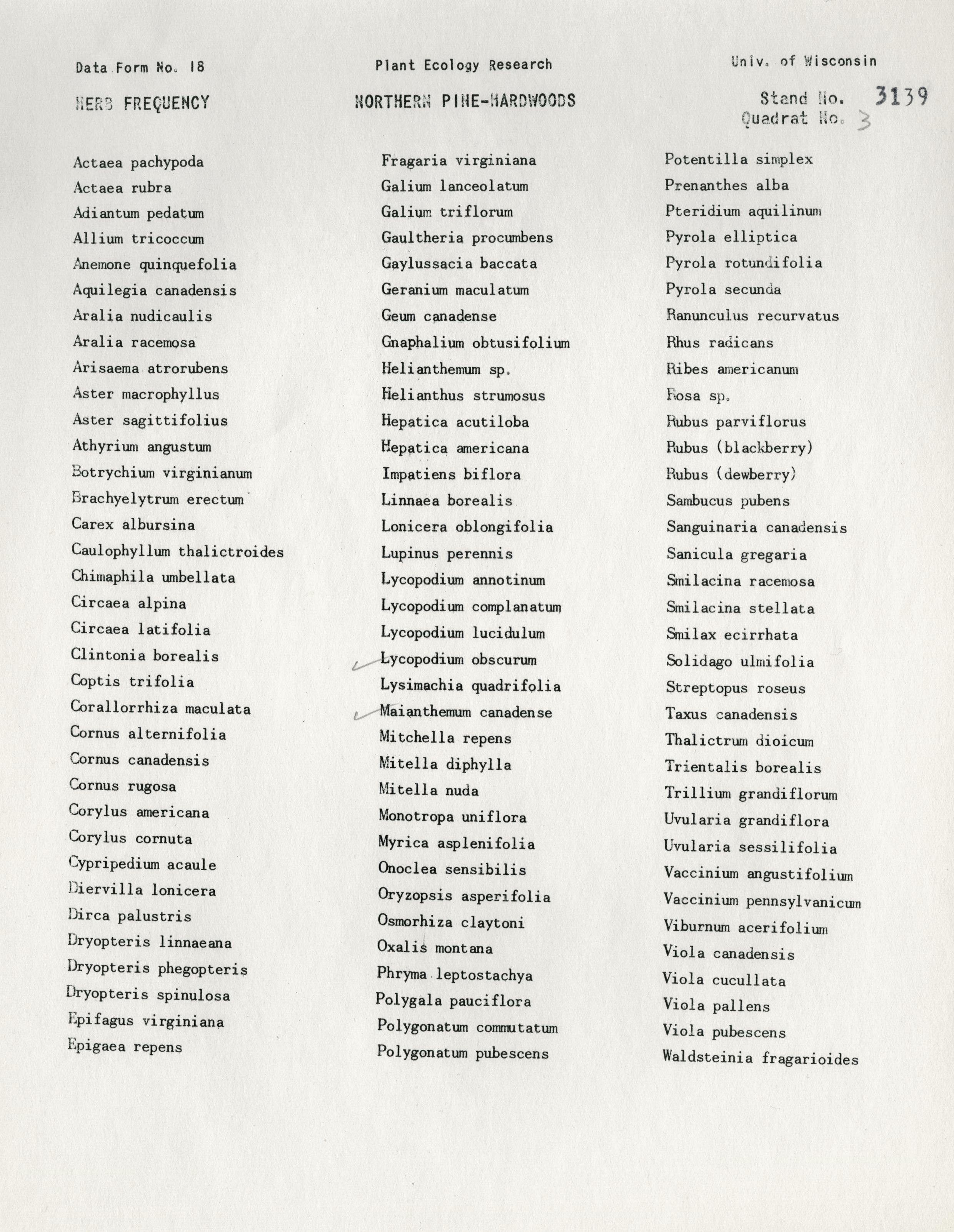 Data Form No. 18

Plant Ecology Research

Univ. of Wisconsin

HERB FREQUENCY

NORTHERN PINE-HARDWOODS

Stand No. 3139
Quadrat No. 3

Actaea pachypoda
Actaea rubra
Adiantum pedatum
Allium tricoccum
Anemone quinquefolia
Aquilegia canadensis
Aralia nudicaulis
Aralia racemosa
Arisaema atrorubens
Aster macrophyllus
Aster sagittifolius
Athyrium angustum
Botrychium virginianum
Brachyelytrum erectum
Carex albursina
Caulophyllum thalictroides
Chimaphila umbellata
Circaea alpina
Circaea latifolia
Clintonia borealis
Coptis trifolia
Corallorrhiza maculata
Cornus alternifolia
Cornus canadensis
Cornus rugosa
Corylus americana
Corylus cornuta
Cypripedium acaule
Diervilla lonicera
Dirca palustris
Dryopteris linnaeana
Dryopteris phegopteris
Dryopteris spinulosa
Epifagus virginiana
Epigaea repens

Fragaria virginiana
Galium lanceolatum
Galium triflorum
Gaultheria procumbens
Gaylussacia baccata
Geranium maculatum
Geum canadense
Gnaphalium obtusifolium
Helianthemum sp.
Helianthus strumosus
Hepatica acutiloba
Hepatica americana
Impatiens biflora
Linnaea borealis
Lonicera oblongifolia
Lupinus perennis
Lycopodium annotinum
Lycopodium complanatum
Lycopodium lucidulum
Lycopodium obscurum
Lysimachia quadrifolia
Maianthemum canadense
Mitchella repens
Mitella diphylla
Mitella nuda
Monotropa uniflora
Myrica asplenifolia
Onoclea sensibilis
Oryzopsis asperifolia
Osmorhiza claytoni
Oxalis montana
Phryma leptostachya
Polygala pauciflora
Polygonatum commutatum
Polygonatum pubescens

Potentilla simplex
Prenanthes alba
Pteridium aquilinum
Pyrola elliptica
Pyrola rotundifolia
Pyrola secunda
Ranunculus recurvatus
Rhus radicans
Ribes americanum
Rosa sp.
Rubus parviflorus
Rubus (blackberry)
Rubus (dewberry)
Sambucus pubens
Sanguinaria canadensis
Sanicula gregaria
Smilacina racemosa
Smilacina stellata
Smilax ecirrhata
Solidago ulmifolia
Streptopus roseus
Taxus canadensis
Thalictrum dioicum
Trientalis borealis
Trillium grandiflorum
Uvularia grandiflora
Uvularia sessilifolia
Vaccinium angustifolium
Vaccinium pennsylvanicum
Viburnum acerifolium
Viola canadensis
Viola cucullata
Viola pallens
Viola pubescens
Waldsteinia fragarioides